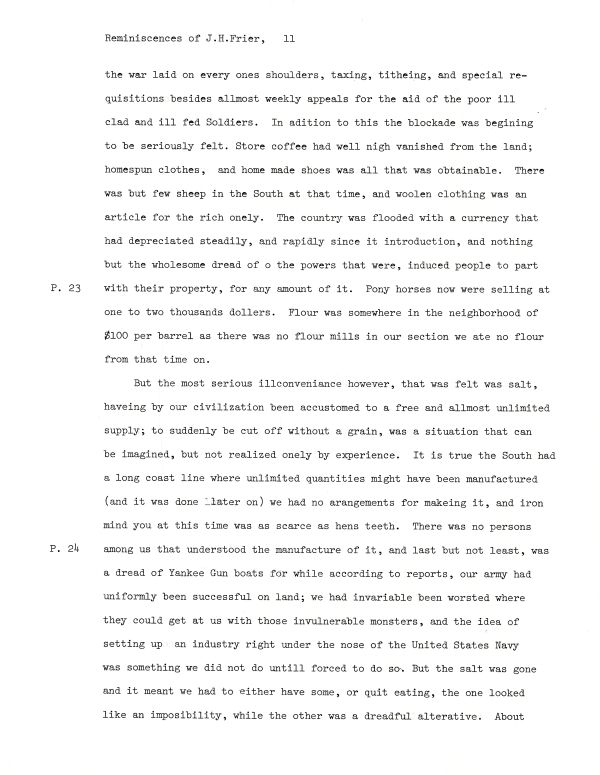 Reminiscences of J.H.Frier, 11

the war laid on every ones shoulders, taxing, titheing, and special requisitions besides allmost weekly appeals for the aid of the poor ill clad and ill fed Soldiers. In adition to this the blockade was begining to be seriously felt. Store coffee had well nigh vanished from the land; homespun clothes, and home made shoes was all that was obtainable. There was but few sheep in the South at that time, and woolen clothing was an article for the rich onely. The country was flooded with a currency that had depreciated steadily, and rapidly since it introduction, and nothing but the wholesome dread of o the powers that were, induced people to part

P. 23

with their property, for any amount of it. Pony horses now were selling at one to two thousands dollers. Flour was somewhere in the neighborhood of $100 per barrel as there was no flour mills in our section we ate no flour from that time on.

But the most serious illconveniance however, that was felt was salt, haveing by our civilization been accustomed to a free and allmost unlimited supply; to suddenly be cut off without a grain, was a situation that can be imagined, but not realized onely by experience. It is true the South had a long coast line where unlimited quantities might have been manufactured (and it was done later on) we had no arangements for makeing it, and iron mind you at this time was as scarce as hens teeth. There was no persons

P. 24

among us that understood the manufacture of it, and last but not least, was a dread of Yankee Gun boats for while according to reports, our army had uniformly been successful on land; we had invariable been worsted where they could get at us with those invulnerable monsters, and the idea of setting up an industry right under the nose of the United States Navy was something we did not do untill forced to do so. But the salt was gone and it meant we had to either have some, or quit eating, the one looked like an imposibility, while the other was a dreadful alterative. About